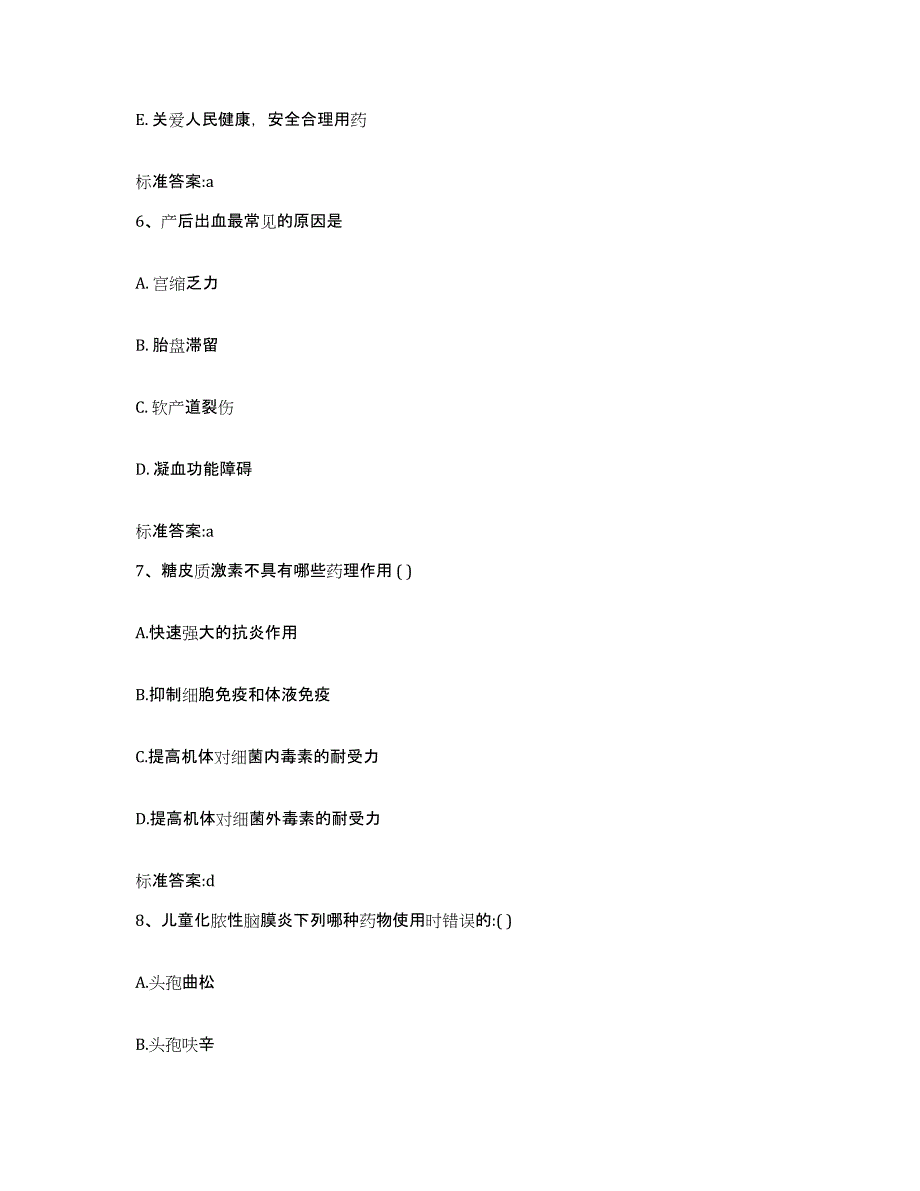 E. 关爱人民健康，安全合理用药

标准答案:a

6、产后出血最常见的原因是

A. 宫缩乏力

B. 胎盘滞留

C. 软产道裂伤

D. 凝血功能障碍

标准答案:a

7、糖皮质激素不具有哪些药理作用 ( )

A.快速强大的抗炎作用

B.抑制细胞免疫和体液免疫

C.提高机体对细菌内毒素的耐受力

D.提高机体对细菌外毒素的耐受力

标准答案:d

8、儿童化脓性脑膜炎下列哪种药物使用时错误的:( )

A.头孢曲松

B.头孢呋辛